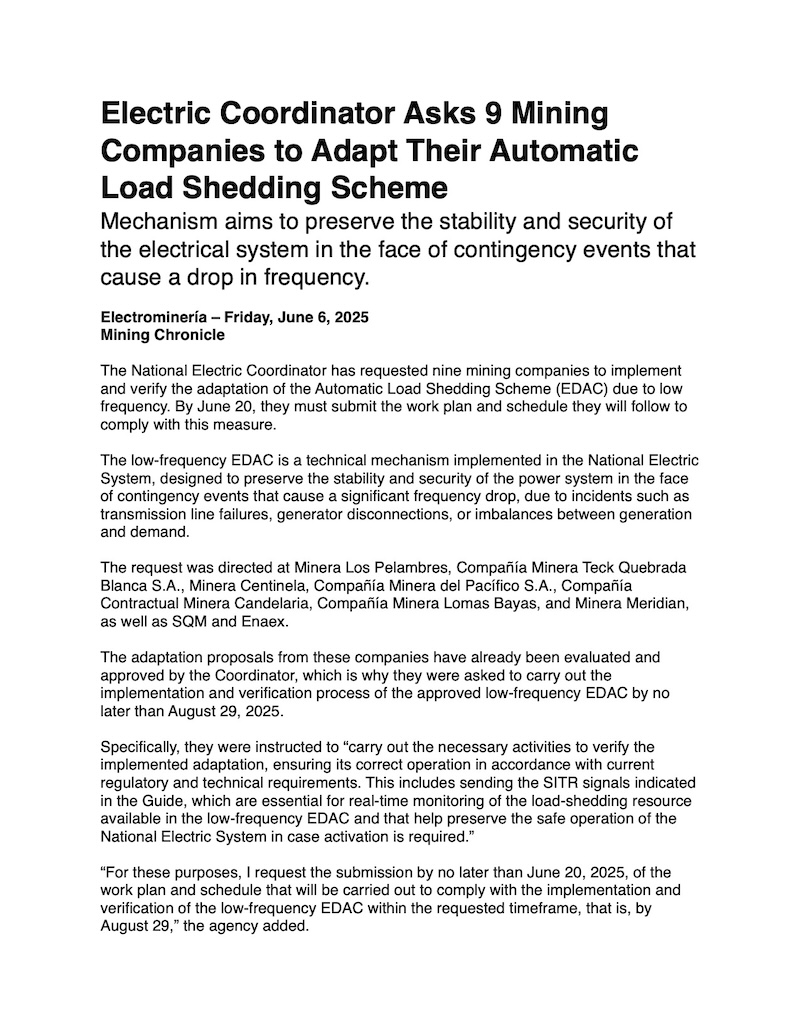 Electric Coordinator Asks 9 Mining Companies to Adapt Their Automatic Load Shedding Scheme

Mechanism aims to preserve the stability and security of the electrical system in the face of contingency events that cause a drop in frequency.

Electrominería – Friday, June 6, 2025
Mining Chronicle

The National Electric Coordinator has requested nine mining companies to implement and verify the adaptation of the Automatic Load Shedding Scheme (EDAC) due to low frequency. By June 20, they must submit the work plan and schedule they will follow to comply with this measure.

The low-frequency EDAC is a technical mechanism implemented in the National Electric System, designed to preserve the stability and security of the power system in the face of contingency events that cause a significant frequency drop, due to incidents such as transmission line failures, generator disconnections, or imbalances between generation and demand.

The request was directed at Minera Los Pelambres, Compañía Minera Teck Quebrada Blanca S.A., Minera Centinela, Compañía Minera del Pacífico S.A., Compañía Contractual Minera Candelaria, Compañía Minera Lomas Bayas, and Minera Meridian, as well as SQM and Enaex.

The adaptation proposals from these companies have already been evaluated and approved by the Coordinator, which is why they were asked to carry out the implementation and verification process of the approved low-frequency EDAC by no later than August 29, 2025.

Specifically, they were instructed to “carry out the necessary activities to verify the implemented adaptation, ensuring its correct operation in accordance with current regulatory and technical requirements. This includes sending the SITR signals indicated in the Guide, which are essential for real-time monitoring of the load-shedding resource available in the low-frequency EDAC and that help preserve the safe operation of the National Electric System in case activation is required.”

“For these purposes, I request the submission by no later than June 20, 2025, of the work plan and schedule that will be carried out to comply with the implementation and verification of the low-frequency EDAC within the requested timeframe, that is, by August 29,” the agency added.